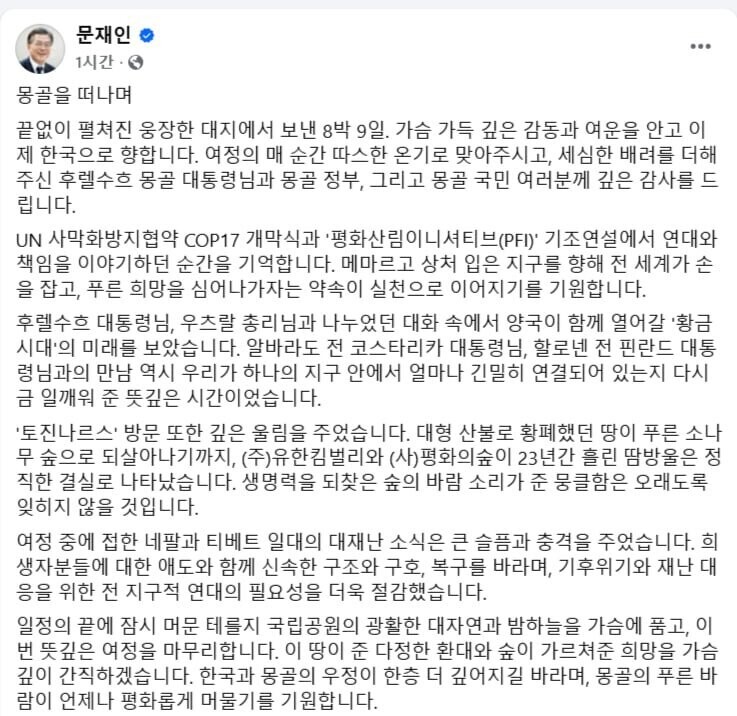 문재인
1시간 ·
...

몽골을 떠나며

끝없이 펼쳐진 웅장한 대지에서 보낸 8박 9일. 가슴 가득 깊은 감동과 여운을 안고 이제 한국으로 향합니다. 여정의 매 순간 따스한 온기로 맞아주시고, 세심한 배려를 더해주신 후렐수흐 몽골 대통령님과 몽골 정부, 그리고 몽골 국민 여러분께 깊은 감사를 드립니다.

UN 사막화방지협약 COP17 개막식과 '평화산림이니셔티브(PFI)' 기조연설에서 연대와 책임을 이야기하던 순간을 기억합니다. 메마르고 상처 입은 지구를 향해 전 세계가 손을 잡고, 푸른 희망을 심어나가자는 약속이 실천으로 이어지기를 기원합니다.

후렐수흐 대통령님, 우츠랄 총리님과 나누었던 대화 속에서 양국이 함께 열어갈 '황금시대'의 미래를 보았습니다. 알바라도 전 코스타리카 대통령님, 할로넨 전 핀란드 대통령님과의 만남 역시 우리가 하나의 지구 안에서 얼마나 긴밀히 연결되어 있는지 다시금 일깨워 준 뜻깊은 시간이었습니다.

'토진나르스' 방문 또한 깊은 울림을 주었습니다. 대형 산불로 황폐했던 땅이 푸른 소나무 숲으로 되살아나기까지, (주)유한킴벌리와 (사)평화의숲이 23년간 흘린 땀방울은 정직한 결실로 나타났습니다. 생명력을 되찾은 숲의 바람 소리가 준 뭉클함은 오래도록 잊히지 않을 것입니다.

여정 중에 접한 네팔과 티베트 일대의 대재난 소식은 큰 슬픔과 충격을 주었습니다. 희생자분들에 대한 애도와 함께 신속한 구조와 구호, 복구를 바라며, 기후위기와 재난 대응을 위한 전 지구적 연대의 필요성을 더욱 절감했습니다.

일정의 끝에 잠시 머문 테를지 국립공원의 광활한 대자연과 밤하늘을 가슴에 품고, 이번 뜻깊은 여정을 마무리합니다. 이 땅이 준 다정한 환대와 숲이 가르쳐준 희망을 가슴 깊이 간직하겠습니다. 한국과 몽골의 우정이 한층 더 깊어지길 바라며, 몽골의 푸른 바람이 언제나 평화롭게 머물기를 기원합니다.